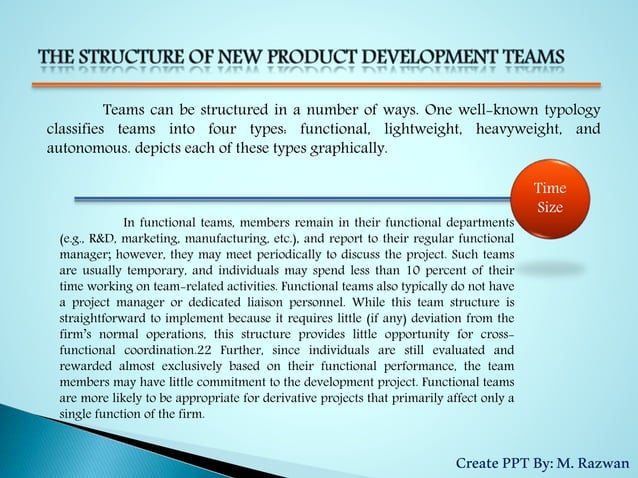 THE STRUCTURE OF NEW PRODUCT DEVELOPMENT TEAMS

Teams can be structured in a number of ways. One well-known typology classifies teams into four types: functional, lightweight, heavyweight, and autonomous. depicts each of these types graphically.

Time
Size

In functional teams, members remain in their functional departments (e.g., R&D, marketing, manufacturing, etc.), and report to their regular functional manager; however, they may meet periodically to discuss the project. Such teams are usually temporary, and individuals may spend less than 10 percent of their time working on team-related activities. Functional teams also typically do not have a project manager or dedicated liaison personnel. While this team structure is straightforward to implement because it requires little (if any) deviation from the firm's normal operations, this structure provides little opportunity for cross-functional coordination.22 Further, since individuals are still evaluated and rewarded almost exclusively based on their functional performance, the team members may have little commitment to the development project. Functional teams are more likely to be appropriate for derivative projects that primarily affect only a single function of the firm.

Create PPT By: M. Razwan